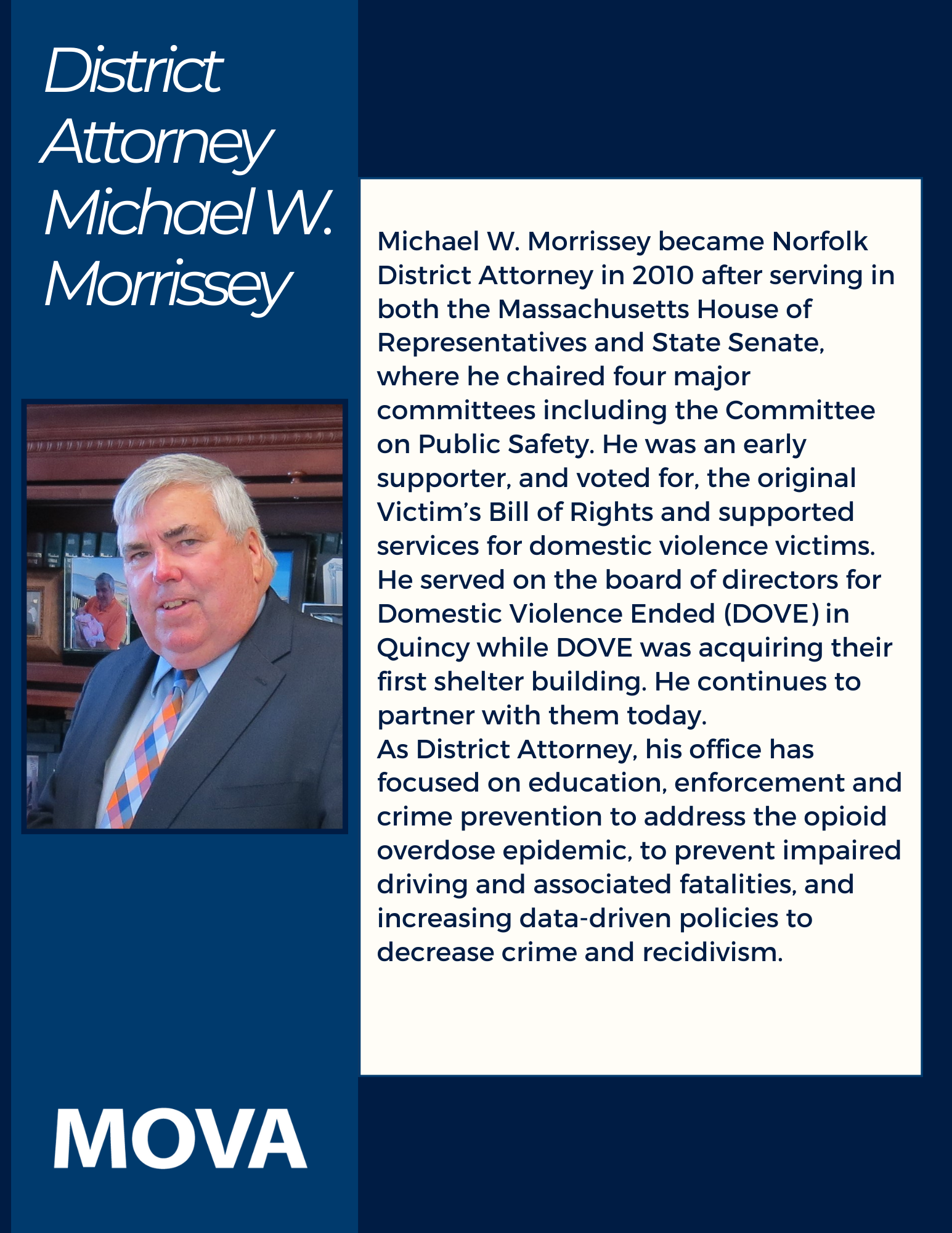 District Attorney Michael W. Morrissey

Michael W. Morrissey became Norfolk District Attorney in 2010 after serving in both the Massachusetts House of Representatives and State Senate, where he chaired four major committees including the Committee on Public Safety. He was an early supporter, and voted for, the original Victim's Bill of Rights and supported services for domestic violence victims. He served on the board of directors for Domestic Violence Ended (DOVE) in Quincy while DOVE was acquiring their first shelter building. He continues to partner with them today.
As District Attorney, his office has focused on education, enforcement and crime prevention to address the opioid overdose epidemic, to prevent impaired driving and associated fatalities, and increasing data-driven policies to decrease crime and recidivism.

MOVA